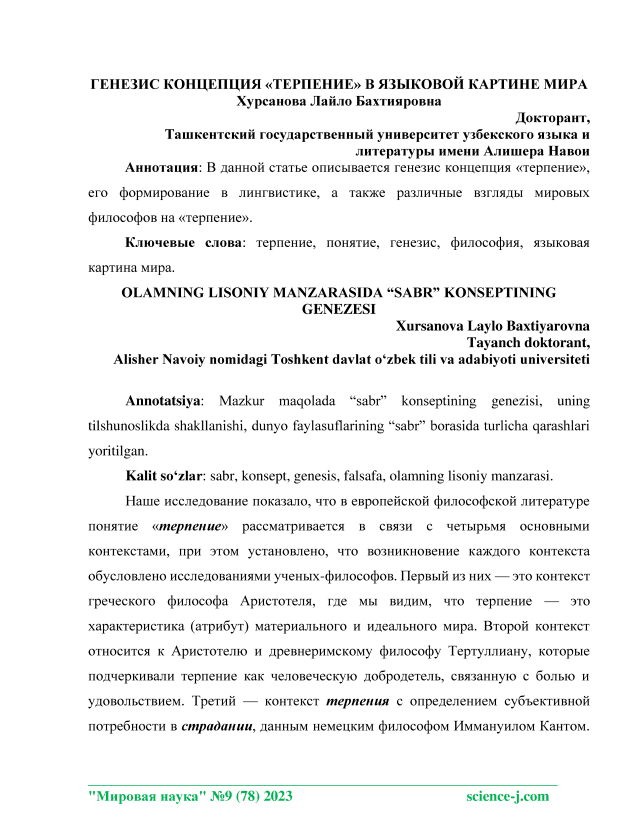 ГЕНЕЗИС КОНЦЕПЦИЯ «ТЕРПЕНИЕ» В ЯЗЫКОВОЙ КАРТИНЕ МИРА
Хурсанова Лайло Бахтияровна

Докторант,
Ташкентский государственный университет узбекского языка и литературы имени Алишера Навои

Аннотация: В данной статье описывается генезис концепция «терпение», его формирование в лингвистике, а также различные взгляды мировых философов на «терпение».

Ключевые слова: терпение, понятие, генезис, философия, языковая картина мира.

OLAMNING LISONIY MANZARASIDA “SABR” KONSEPTINING GENEZESI

Xursanova Laylo Baxtiyarovna
Tayanch doktorant,
Alisher Navoiy nomidagi Toshkent davlat o‘zbek tili va adabiyoti universiteti

Annotatsiya: Mazkur maqolada “sabr” konseptining genezisi, uning tilshunoslikda shakllanishi, dunyo faylasuflarining “sabr” borasida turlicha qarashlari yoritilgan.

Kalit so‘zlar: sabr, konsept, genesis, falsafa, olamning lisoniy manzarasi.

Наше исследование показало, что в европейской философской литературе понятие «терпение» рассматривается в связи с четырьмя основными контекстами, при этом установлено, что возникновение каждого контекста обусловлено исследованиями ученых-философов. Первый из них — это контекст греческого философа Аристотеля, где мы видим, что терпение — это характеристика (атрибут) материального и идеального мира. Второй контекст относится к Аристотелю и древнеримскому философу Тертуллиану, которые подчеркивали терпение как человеческую добродетель, связанную с болью и удовольствием. Третий — контекст терпения с определением субъективной потребности в страдании, данным немецким философом Иммануилом Кантом.

"Мировая наука" №9 (78) 2023 science-j.com